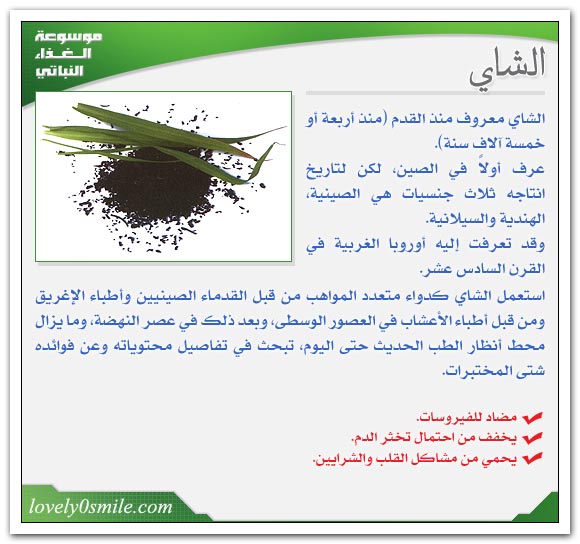 موسوعة الغذاء النباتي

الشاي

الشاي معروف منذ القدم (منذ أربعة أو خمسة آلاف سنة).
عرف أولاً في الصين، لكن لتاريخ انتاجه ثلاث جنسيات هي الصينية، الهندية والسيلانية.
وقد تعرفت إليه أوروبا الغربية في القرن السادس عشر.
استعمل الشاي كدواء متعدد المواهب من قبل القدماء الصينيين وأطباء الإغريق ومن قبل أطباء الأعشاب في العصور الوسطى، وبعد ذلك في عصر النهضة، وما يزال محط أنظار الطب الحديث حتى اليوم، تبحث في تفاصيل محتوياته وعن فوائده شتى المختبرات.

مضاد للفيروسات.
يخفف من احتمال تخثر الدم.
يحمي من مشاكل القلب والشرايين.

lovely0smile.com